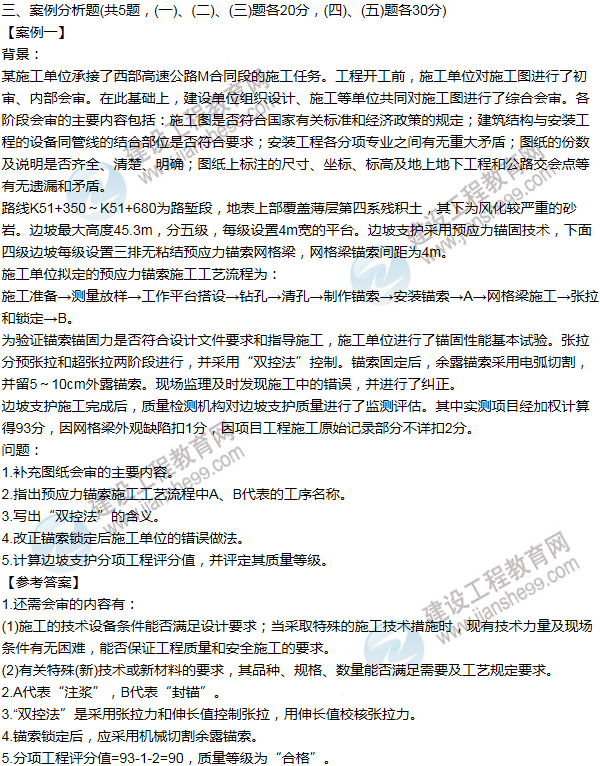 三、案例分析题(共5题，(一)、(二)、(三)题各20分，(四)、(五)题各30分)

【案例一】

背景：

某施工单位承接了西部高速公路M合同段的施工任务。工程开工前，施工单位对施工图进行了初审、内部会审。在此基础上，建设单位组织设计、施工等单位共同对施工图进行了综合会审。各阶段会审的主要内容包括：施工图是否符合国家有关标准和经济政策的规定；建筑结构与安装工程的设备同管线的结合部位是否符合要求；安装工程各分项专业之间有无重大矛盾；图纸的份数及说明是否齐全、清楚、明确；图纸上标注的尺寸、坐标、标高及地上地下工程和公路交会点等有无遗漏和矛盾。

路线K51+350～K51+680为路堑段，地表上部覆盖薄层第四系残积土，其下为风化较严重的砂岩。边坡最大高度45.3m，分五级，每级设置4m宽的平台。边坡支护采用预应力锚固技术，下面四级边坡每级设置三排无粘结预应力锚索网格梁，网格梁锚索间距为4m。

施工单位拟定的预应力锚索施工工艺流程为：

施工准备→测量放样→工作平台搭设→钻孔→清孔→制作锚索→安装锚索→A→网格梁施工→张拉和锁定→B。

为验证锚索锚固力是否符合设计文件要求和指导施工，施工单位进行了锚固性能基本试验。张拉分预张拉和超张拉两阶段进行，并采用“双控法”控制。锚索固定后，余露锚索采用电弧切割，并留5～10cm外露锚索。现场监理及时发现施工中的错误，并进行了纠正。

边坡支护施工完成后，质量检测机构对边坡支护质量进行了监测评估。其中实测项目经加权计算得93分，因网格梁外观缺陷扣1分，因项目工程施工原始记录部分不详扣2分。

问题：

1.补充图纸会审的主要内容。

2.指出预应力锚索施工工艺流程中A、B代表的工序名称。

3.写出“双控法”的含义。

4.改正锚索锁定后施工单位的错误做法。

5.计算边坡支护分项工程评分值，并评定其质量等级。

【参考答案】

1.还需会审的内容有：

(1)施工的技术设备条件能否满足设计要求；当采取特殊的施工技术措施时，现有技术力量及现场条件有无困难，能否保证工程质量和安全施工的要求。

(2)有关特殊(新)技术或新材料的要求，其品种、规格、数量能否满足需要及工艺规定要求。

2.A代表“注浆”，B代表“封锚”。

3.“双控法”是采用张拉力和伸长值控制张拉，用伸长值校核张拉力。

4.锚索锁定后，应采用机械切割余露锚索。

5.分项工程评分值=93-1-2=90，质量等级为“合格”。

建设工程教育网 www.jianshe99.com